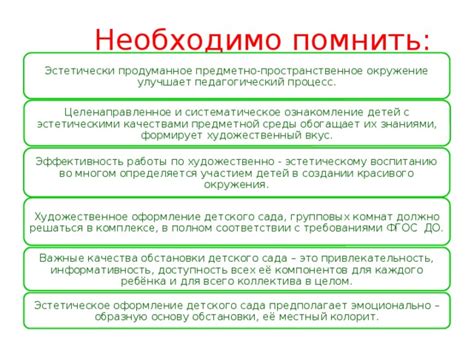 Необходимо помнить:

Эстетически продуманное предметно-пространственное окружение улучшает педагогический процесс.

Целенаправленное и систематическое ознакомление детей с эстетическими качествами предметной среды обогащает их знаниями, формирует художественный вкус.

Эффективность работы по художественно - эстетическому воспитанию во многом определяется участием детей в создании красивого окружения.

Художественное оформление детского сада, групповых комнат должно решаться в комплексе, в полном соответствии с требованиями ФГОС ДО.

Важные качества обстановки детского сада – это привлекательность, информативность, доступность всех её компонентов для каждого ребёнка и для всего коллектива в целом.

Эстетическое оформление детского сада предполагает эмоционально – образную основу обстановки, её местный колорит.